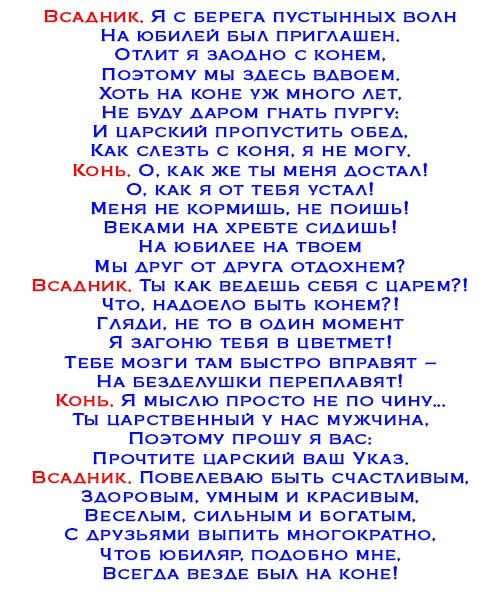 Всадник. Я с берега пустынных волн
На юбилей был приглашен.
Отлит я заодно с конем,
Поэтому мы здесь вдвоем.
Хоть на коне уж много лет,
Не буду даром гнать пургу:
И царский пропустить обед,
Как слезть с коня, я не могу.
Конь. О, как же ты меня достал!
О, как я от тебя устал!
Меня не кормишь, не поишь!
Веками на хребте сидишь!
На юбилее на твоем
Мы друг от друга отдохнем?
Всадник. Ты как ведешь себя с царем?!
Что, надоело быть конем?!
Гляди, не то в один момент
Я загоню тебя в цветмет!
Тебе мозги там быстро вправят –
На безделушки переплавят!
Конь. Я мыслю просто не по чину...
Ты царственный у нас мужчина,
Поэтому прошу я вас:
Прочтите царский ваш Указ.
Всадник. Повелеваю быть счастливым,
Здоровым, умным и красивым,
Веселым, сильным и богатым,
С друзьями выпить многократно,
Чтоб юбиляр, подобно мне,
Всегда везде был на коне!